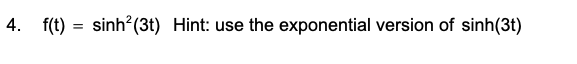 4. $f(t) = \sinh^2(3t)$ Hint: use the exponential version of $\sinh(3t)$